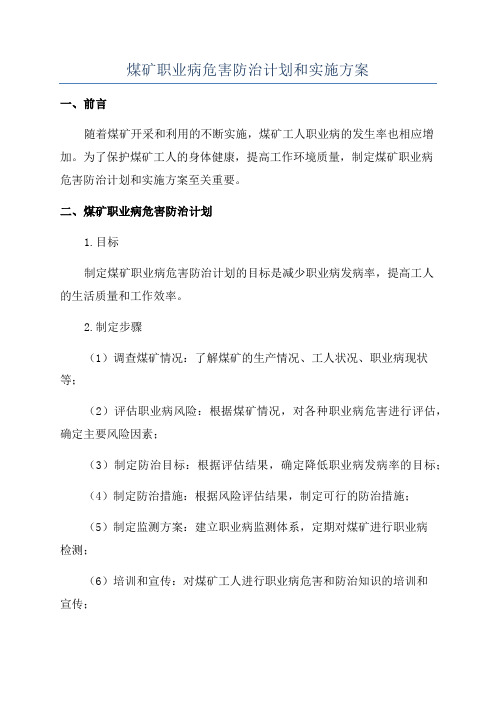 煤矿职业病危害防治计划和实施方案

一、前言

随着煤矿开采和利用的不断实施，煤矿工人职业病的发生率也相应增加。为了保护煤矿工人的身体健康，提高工作环境质量，制定煤矿职业病危害防治计划和实施方案至关重要。

二、煤矿职业病危害防治计划

1.目标

制定煤矿职业病危害防治计划的目标是减少职业病发病率，提高工人的生活质量和工作效率。

2.制定步骤

（1）调查煤矿情况：了解煤矿的生产情况、工人状况、职业病现状等；

（2）评估职业病风险：根据煤矿情况，对各种职业病危害进行评估，确定主要风险因素；

（3）制定防治目标：根据评估结果，确定降低职业病发病率的目标；

（4）制定防治措施：根据风险评估结果，制定可行的防治措施；

（5）制定监测方案：建立职业病监测体系，定期对煤矿进行职业病检测；

（6）培训和宣传：对煤矿工人进行职业病危害和防治知识的培训和宣传；